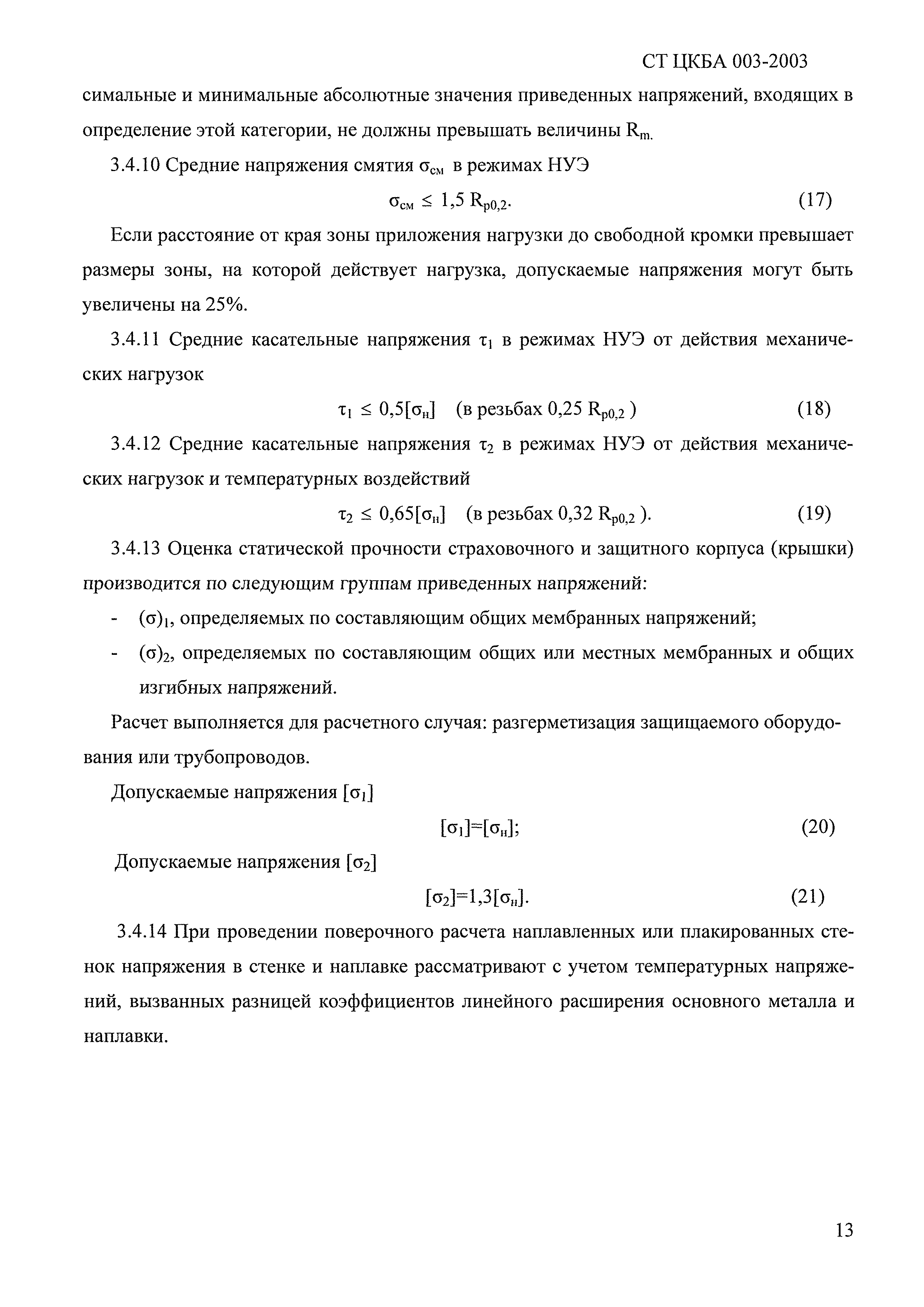 СТ ЦКБА 003-2003

симальные и минимальные абсолютные значения приведенных напряжений, входящих в определение этой категории, не должны превышать величины $R_m$.

3.4.10 Средние напряжения смятия $\sigma_{см}$ в режимах НУЭ

$\sigma_{см} \leq 1,5\ R_{p0,2}$. (17)

Если расстояние от края зоны приложения нагрузки до свободной кромки превышает размеры зоны, на которой действует нагрузка, допускаемые напряжения могут быть увеличены на 25%.

3.4.11 Средние касательные напряжения $\tau_1$ в режимах НУЭ от действия механических нагрузок

$\tau_1 \leq 0,5[\sigma_н]$ (в резьбах 0,25 $R_{p0,2}$ ) (18)

3.4.12 Средние касательные напряжения $\tau_2$ в режимах НУЭ от действия механических нагрузок и температурных воздействий

$\tau_2 \leq 0,65[\sigma_н]$ (в резьбах 0,32 $R_{p0,2}$ ). (19)

3.4.13 Оценка статической прочности страховочного и защитного корпуса (крышки) производится по следующим группам приведенных напряжений:

- $(\sigma)_1$, определяемых по составляющим общих мембранных напряжений;
- $(\sigma)_2$, определяемых по составляющим общих или местных мембранных и общих изгибных напряжений.

Расчет выполняется для расчетного случая: разгерметизация защищаемого оборудования или трубопроводов.

Допускаемые напряжения $[\sigma_1]$

$[\sigma_1]=[\sigma_н]$; (20)

Допускаемые напряжения $[\sigma_2]$

$[\sigma_2]=1,3[\sigma_н]$. (21)

3.4.14 При проведении поверочного расчета наплавленных или плакированных стенок напряжения в стенке и наплавке рассматривают с учетом температурных напряжений, вызванных разницей коэффициентов линейного расширения основного металла и наплавки.

13